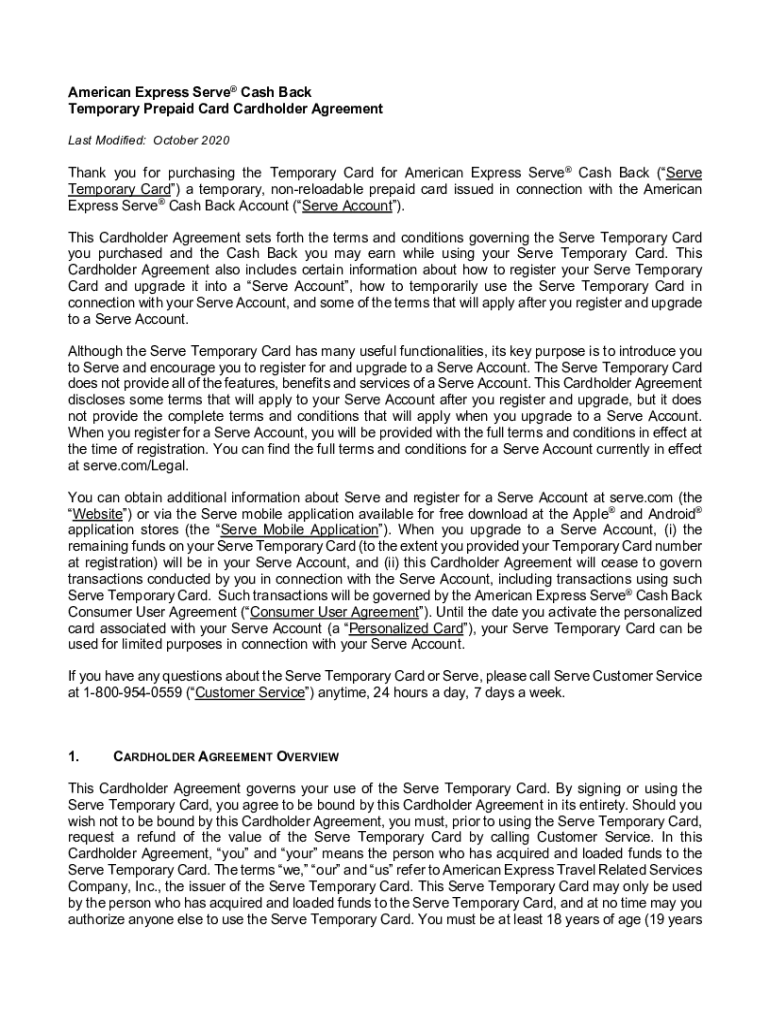 American Express Serve® Cash Back
Temporary Prepaid Card Cardholder Agreement

Last Modified: October 2020

Thank you for purchasing the Temporary Card for American Express Serve® Cash Back ("Serve Temporary Card") a temporary, non-reloadable prepaid card issued in connection with the American Express Serve® Cash Back Account ("Serve Account").

This Cardholder Agreement sets forth the terms and conditions governing the Serve Temporary Card you purchased and the Cash Back you may earn while using your Serve Temporary Card. This Cardholder Agreement also includes certain information about how to register your Serve Temporary Card and upgrade it into a "Serve Account", how to temporarily use the Serve Temporary Card in connection with your Serve Account, and some of the terms that will apply after you register and upgrade to a Serve Account.

Although the Serve Temporary Card has many useful functionalities, its key purpose is to introduce you to Serve and encourage you to register for and upgrade to a Serve Account. The Serve Temporary Card does not provide all of the features, benefits and services of a Serve Account. This Cardholder Agreement discloses some terms that will apply to your Serve Account after you register and upgrade, but it does not provide the complete terms and conditions that will apply when you upgrade to a Serve Account. When you register for a Serve Account, you will be provided with the full terms and conditions in effect at the time of registration. You can find the full terms and conditions for a Serve Account currently in effect at serve.com/Legal.

You can obtain additional information about Serve and register for a Serve Account at serve.com (the "Website") or via the Serve mobile application available for free download at the Apple® and Android® application stores (the "Serve Mobile Application"). When you upgrade to a Serve Account, (i) the remaining funds on your Serve Temporary Card (to the extent you provided your Temporary Card number at registration) will be in your Serve Account, and (ii) this Cardholder Agreement will cease to govern transactions conducted by you in connection with the Serve Account, including transactions using such Serve Temporary Card. Such transactions will be governed by the American Express Serve® Cash Back Consumer User Agreement ("Consumer User Agreement"). Until the date you activate the personalized card associated with your Serve Account (a "Personalized Card"), your Serve Temporary Card can be used for limited purposes in connection with your Serve Account.

If you have any questions about the Serve Temporary Card or Serve, please call Serve Customer Service at 1-800-954-0559 ("Customer Service") anytime, 24 hours a day, 7 days a week.

1. CARDHOLDER AGREEMENT OVERVIEW

This Cardholder Agreement governs your use of the Serve Temporary Card. By signing or using the Serve Temporary Card, you agree to be bound by this Cardholder Agreement in its entirety. Should you wish not to be bound by this Cardholder Agreement, you must, prior to using the Serve Temporary Card, request a refund of the value of the Serve Temporary Card by calling Customer Service. In this Cardholder Agreement, "you" and "your" means the person who has acquired and loaded funds to the Serve Temporary Card. The terms "we," "our" and "us" refer to American Express Travel Related Services Company, Inc., the issuer of the Serve Temporary Card. This Serve Temporary Card may only be used by the person who has acquired and loaded funds to the Serve Temporary Card, and at no time may you authorize anyone else to use the Serve Temporary Card. You must be at least 18 years of age (19 years